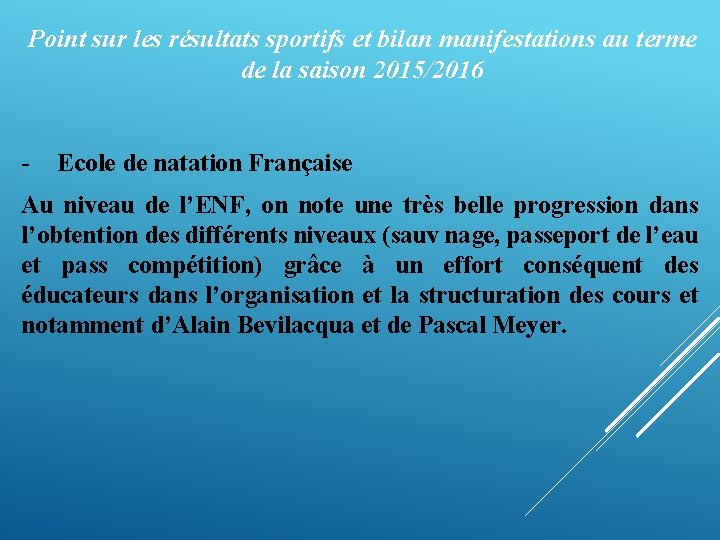 Point sur les résultats sportifs et bilan manifestations au terme de la saison 2015/2016

- Ecole de natation Française

Au niveau de l’ENF, on note une très belle progression dans l’obtention des différents niveaux (sauv nage, passeport de l’eau et pass compétition) grâce à un effort conséquent des éducateurs dans l’organisation et la structuration des cours et notamment d’Alain Bevilacqua et de Pascal Meyer.